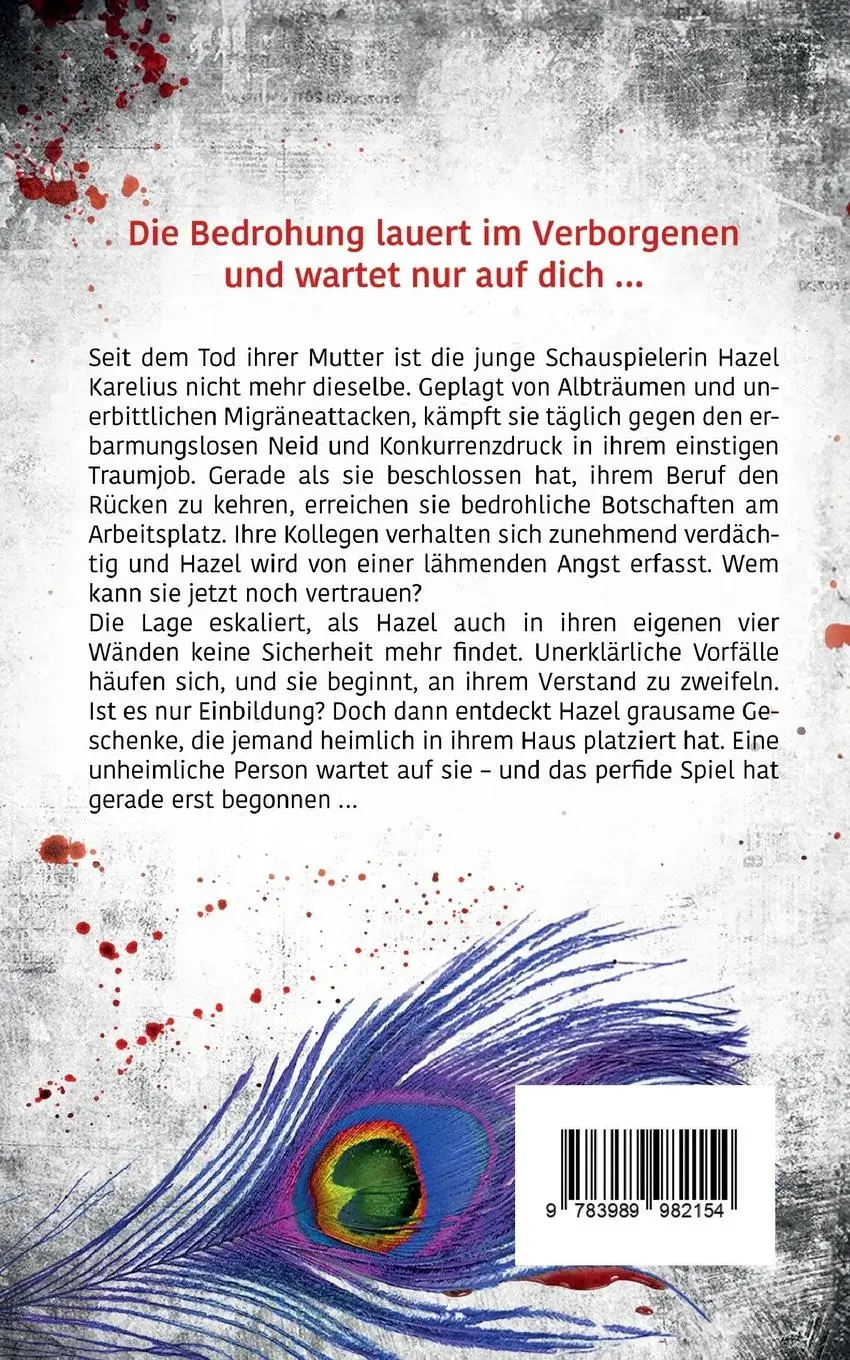 Die Bedrohung lauert im Verborgenen
und wartet nur auf dich ...

Seit dem Tod ihrer Mutter ist die junge Schauspielerin Hazel Karelius nicht mehr dieselbe. Geplagt von Albträumen und unerbittlichen Migräneattacken, kämpft sie täglich gegen den erbarmungslosen Neid und Konkurrenzdruck in ihrem einstigen Traumjob. Gerade als sie beschlossen hat, ihrem Beruf den Rücken zu kehren, erreichen sie bedrohliche Botschaften am Arbeitsplatz. Ihre Kollegen verhalten sich zunehmend verdächtig und Hazel wird von einer lähmenden Angst erfasst. Wem kann sie jetzt noch vertrauen?

Die Lage eskaliert, als Hazel auch in ihren eigenen vier Wänden keine Sicherheit mehr findet. Unerklärliche Vorfälle häufen sich, und sie beginnt, an ihrem Verstand zu zweifeln. Ist es nur Einbildung? Doch dann entdeckt Hazel grausame Geschenke, die jemand heimlich in ihrem Haus platziert hat. Eine unheimliche Person wartet auf sie – und das perfide Spiel hat gerade erst begonnen ...

9 783989 982154